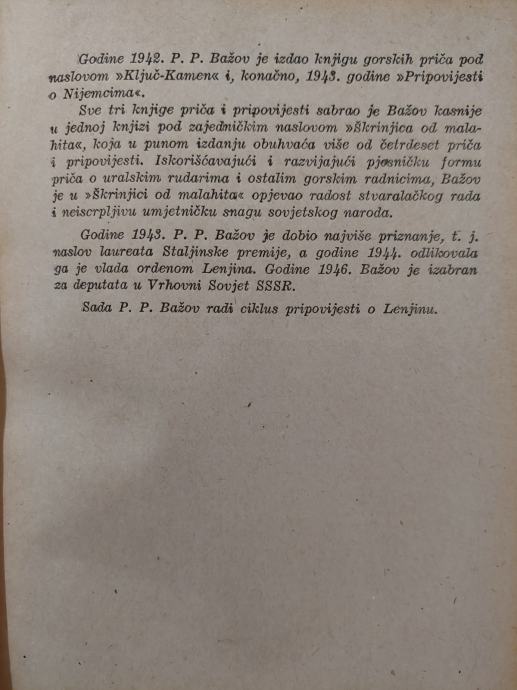 Godine 1942. P. P. Bažov je izdao knjigu gorskih priča pod naslovom »Ključ-Kamen« i, konačno, 1943. godine »Pripovijesti o Nijemcima«.

Sve tri knjige priča i pripovijesti sabrao je Bažov kasnije u jednoj knjizi pod zajedničkim naslovom »Škrinjica od malahita«, koja u punom izdanju obuhvaća više od četrdeset priča i pripovijesti. Iskorišćavajući i razvijajući pjesničku formu priča o uralskim rudarima i ostalim gorskim radnicima, Bažov je u »Škrinjici od malahita« opjevao radost stvaralačkog rada i neiscrpljivu umjetničku snagu sovjetskog naroda.

Godine 1943. P. P. Bažov je dobio najviše priznanje, t. j. naslov laureata Staljinske premije, a godine 1944. odlikovala ga je vlada ordenom Lenjina. Godine 1946. Bažov je izabran za deputata u Vrhovni Sovjet SSSR.

Sada P. P. Bažov radi ciklus pripovijesti o Lenjinu.